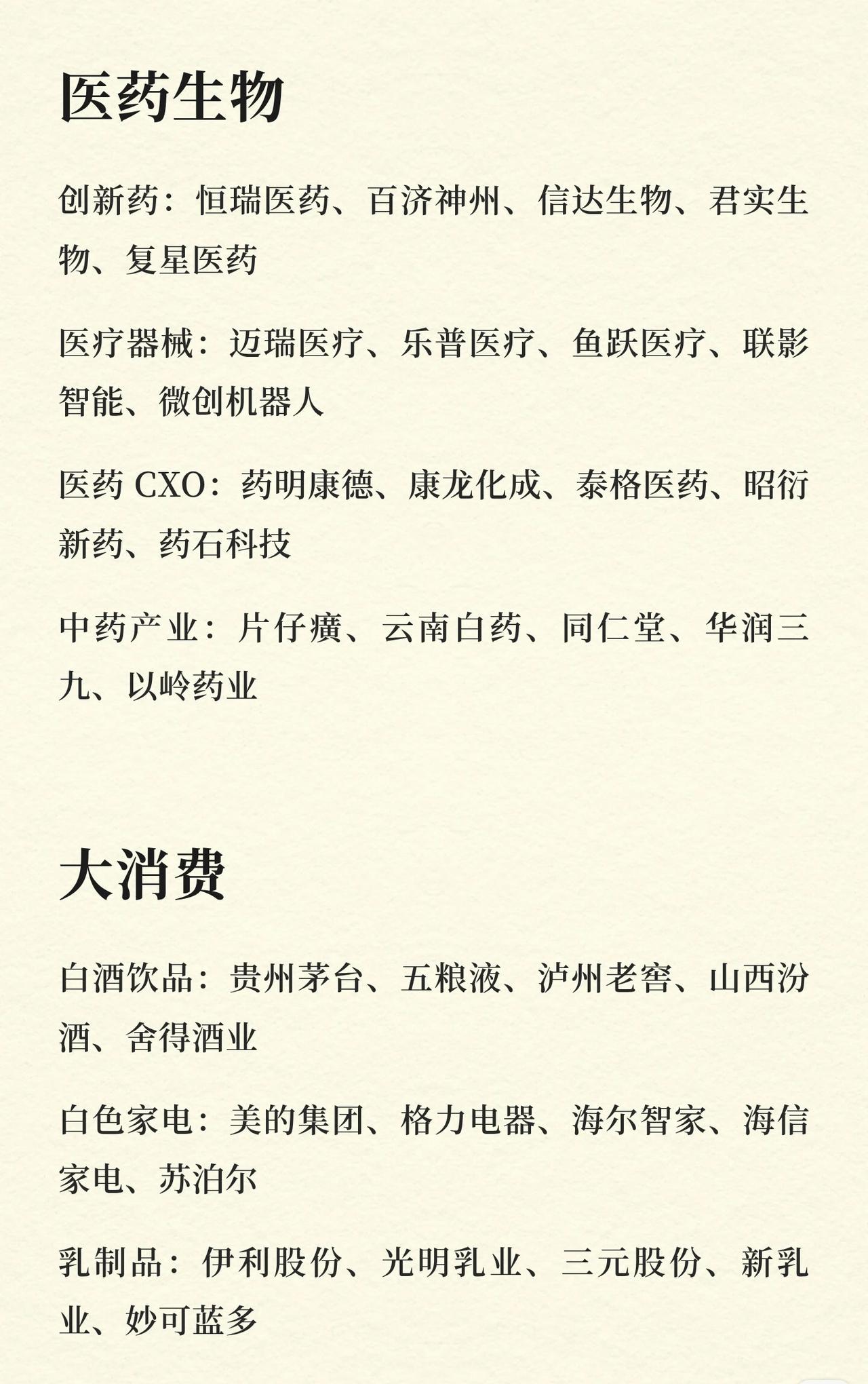 医药生物

创新药：恒瑞医药、百济神州、信达生物、君实生物、复星医药

医疗器械：迈瑞医疗、乐普医疗、鱼跃医疗、联影智能、微创机器人

医药 CXO：药明康德、康龙化成、泰格医药、昭衍新药、药石科技

中药产业：片仔癀、云南白药、同仁堂、华润三九、以岭药业

大消费

白酒饮品：贵州茅台、五粮液、泸州老窖、山西汾酒、舍得酒业

白色家电：美的集团、格力电器、海尔智家、海信家电、苏泊尔

乳制品：伊利股份、光明乳业、三元股份、新乳业、妙可蓝多